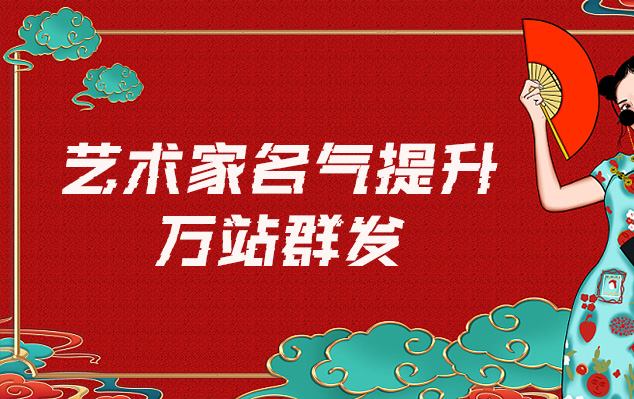 艺术家名气提升
万站群发